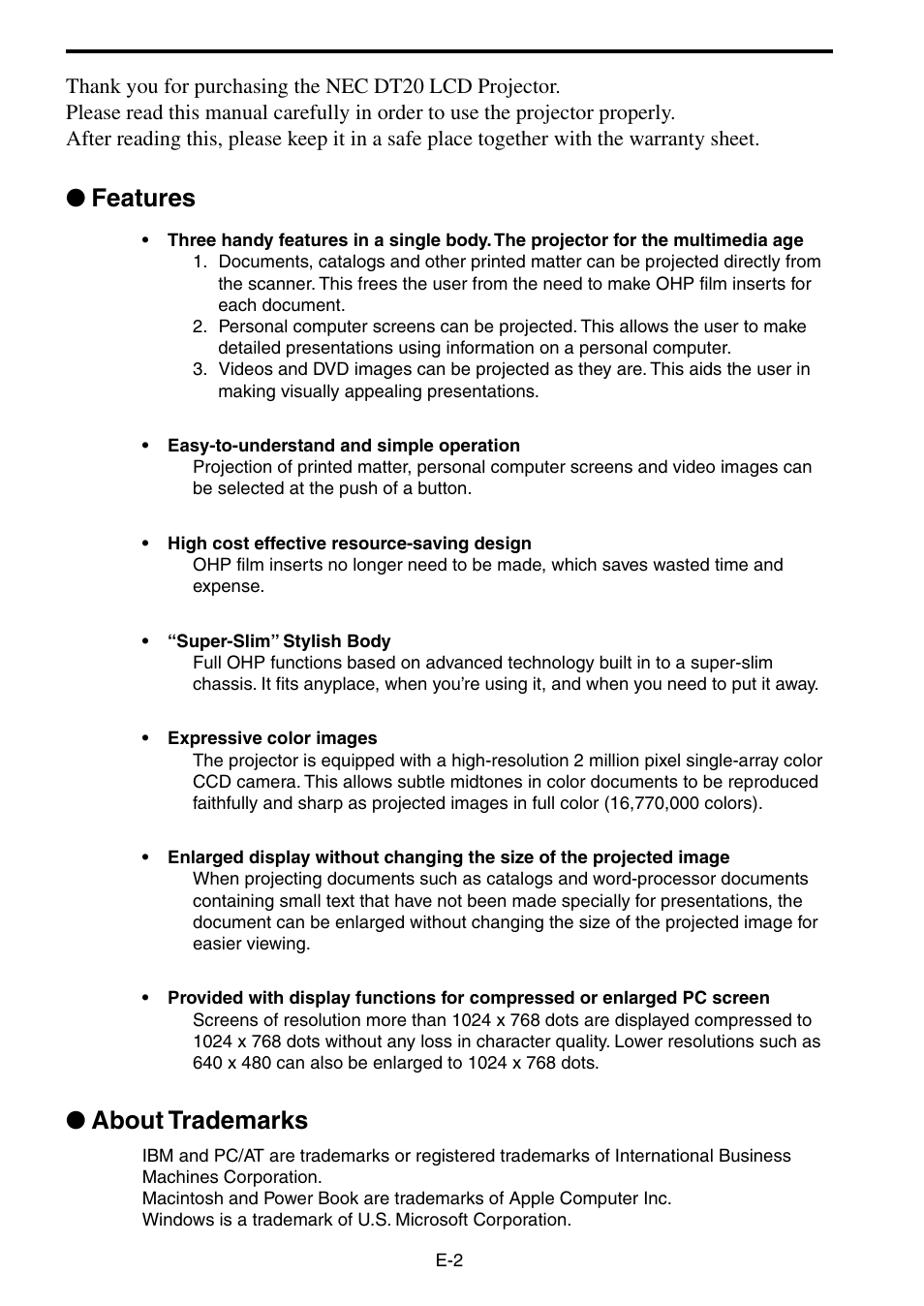 Thank you for purchasing the NEC DT20 LCD Projector.
Please read this manual carefully in order to use the projector properly.
After reading this, please keep it in a safe place together with the warranty sheet.

● Features

• Three handy features in a single body. The projector for the multimedia age
1. Documents, catalogs and other printed matter can be projected directly from the scanner. This frees the user from the need to make OHP film inserts for each document.
2. Personal computer screens can be projected. This allows the user to make detailed presentations using information on a personal computer.
3. Videos and DVD images can be projected as they are. This aids the user in making visually appealing presentations.

• Easy-to-understand and simple operation
Projection of printed matter, personal computer screens and video images can be selected at the push of a button.

• High cost effective resource-saving design
OHP film inserts no longer need to be made, which saves wasted time and expense.

• "Super-Slim" Stylish Body
Full OHP functions based on advanced technology built in to a super-slim chassis. It fits anyplace, when you're using it, and when you need to put it away.

• Expressive color images
The projector is equipped with a high-resolution 2 million pixel single-array color CCD camera. This allows subtle midtones in color documents to be reproduced faithfully and sharp as projected images in full color (16,770,000 colors).

• Enlarged display without changing the size of the projected image
When projecting documents such as catalogs and word-processor documents containing small text that have not been made specially for presentations, the document can be enlarged without changing the size of the projected image for easier viewing.

• Provided with display functions for compressed or enlarged PC screen
Screens of resolution more than 1024 x 768 dots are displayed compressed to 1024 x 768 dots without any loss in character quality. Lower resolutions such as 640 x 480 can also be enlarged to 1024 x 768 dots.

● About Trademarks

IBM and PC/AT are trademarks or registered trademarks of International Business Machines Corporation.
Macintosh and Power Book are trademarks of Apple Computer Inc.
Windows is a trademark of U.S. Microsoft Corporation.

E-2